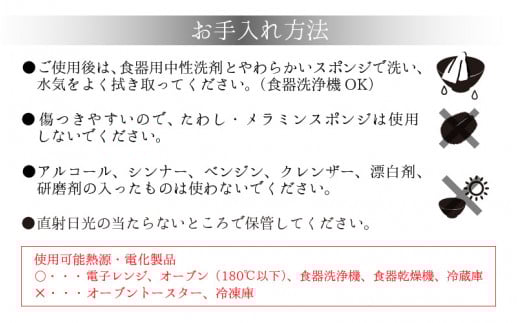 お手入れ方法

●ご使用後は、食器用中性洗剤とやわらかいスポンジで洗い、水気をよく拭き取ってください。（食器洗浄機 OK）

●傷つきやすいので、たわし・メラミンスポンジは使用しないでください。

●アルコール、シンナー、ベンジン、クレンザー、漂白剤、研磨剤の入ったものは使わないでください。

●直射日光の当たらないところで保管してください。

使用可能熱源・電化製品
○・・・電子レンジ、オーブン（180℃以下）、食器洗浄機、食器乾燥機、冷蔵庫
×・・・オーブントースター、冷凍庫